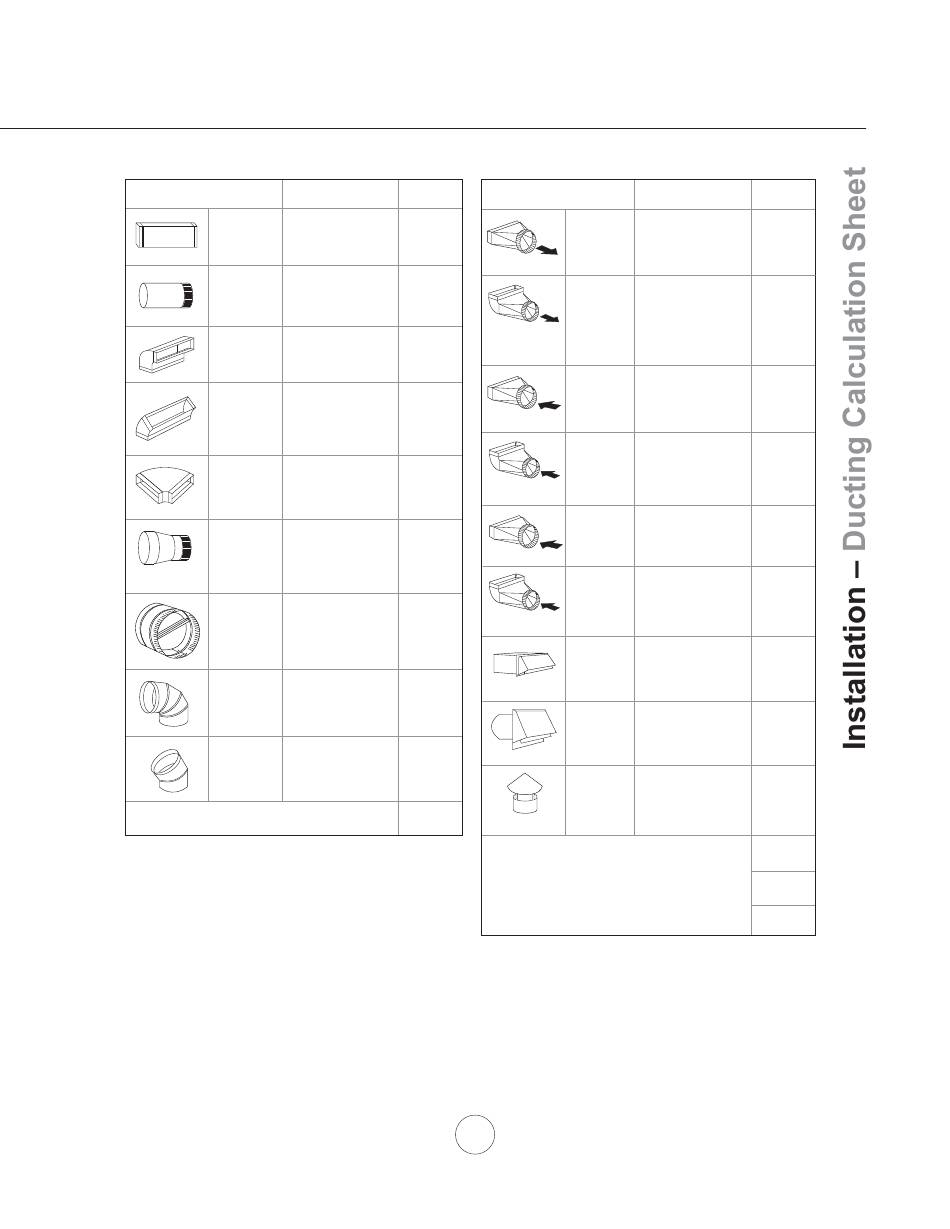 Installation – Ducting Calculation Sheet